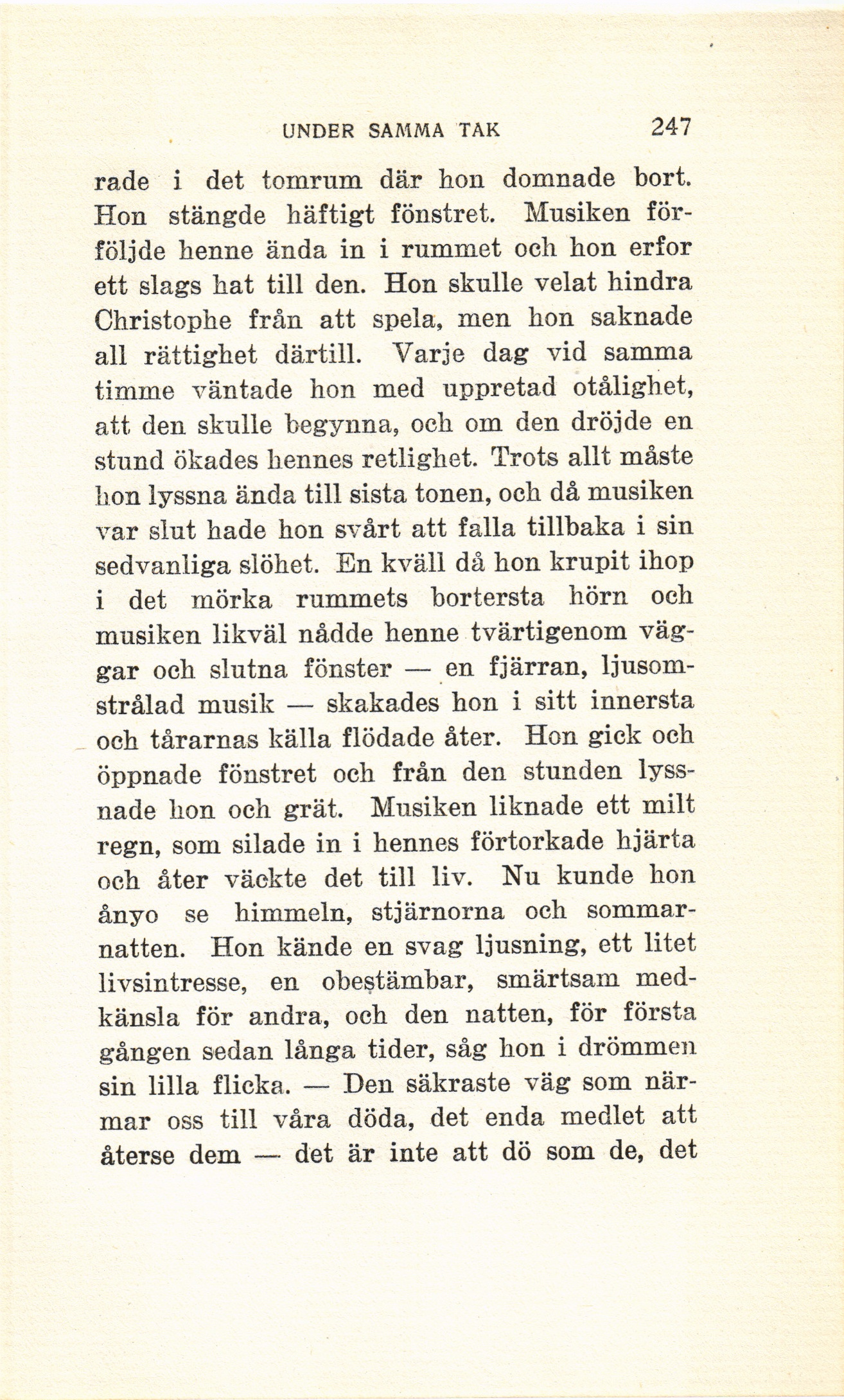 UNDER SAMMA TAK 247

rade i det tomrum där hon domnade bort. Hon stängde häftigt fönstret. Musiken förföljde henne ända in i rummet och hon erfor ett slags hat till den. Hon skulle velat hindra Christophe från att spela, men hon saknade all rättighet därtill. Varje dag vid samma timme väntade hon med uppretad otålighet, att den skulle begynna, och om den dröjde en stund ökades hennes retlighet. Trots allt måste hon lyssna ända till sista tonen, och då musiken var slut hade hon svårt att falla tillbaka i sin sedvanliga slöhet. En kväll då hon krupit ihop i det mörka rummets bortersta hörn och musiken likväl nådde henne tvärtigenom väggar och slutna fönster — en fjärran, ljusomstrålad musik — skakades hon i sitt innersta och tårarnas källa flödade åter. Hon gick och öppnade fönstret och från den stunden lyssnade hon och grät. Musiken liknade ett milt regn, som silade in i hennes förtorkade hjärta och åter väckte det till liv. Nu kunde hon ånyo se himmeln, stjärnorna och sommarnatten. Hon kände en svag ljusning, ett litet livsintresse, en obestämbar, smärtsam medkänsla för andra, och den natten, för första gången sedan långa tider, såg hon i drömmen sin lilla flicka. — Den säkraste väg som närmar oss till våra döda, det enda medlet att återse dem — det är inte att dö som de, det